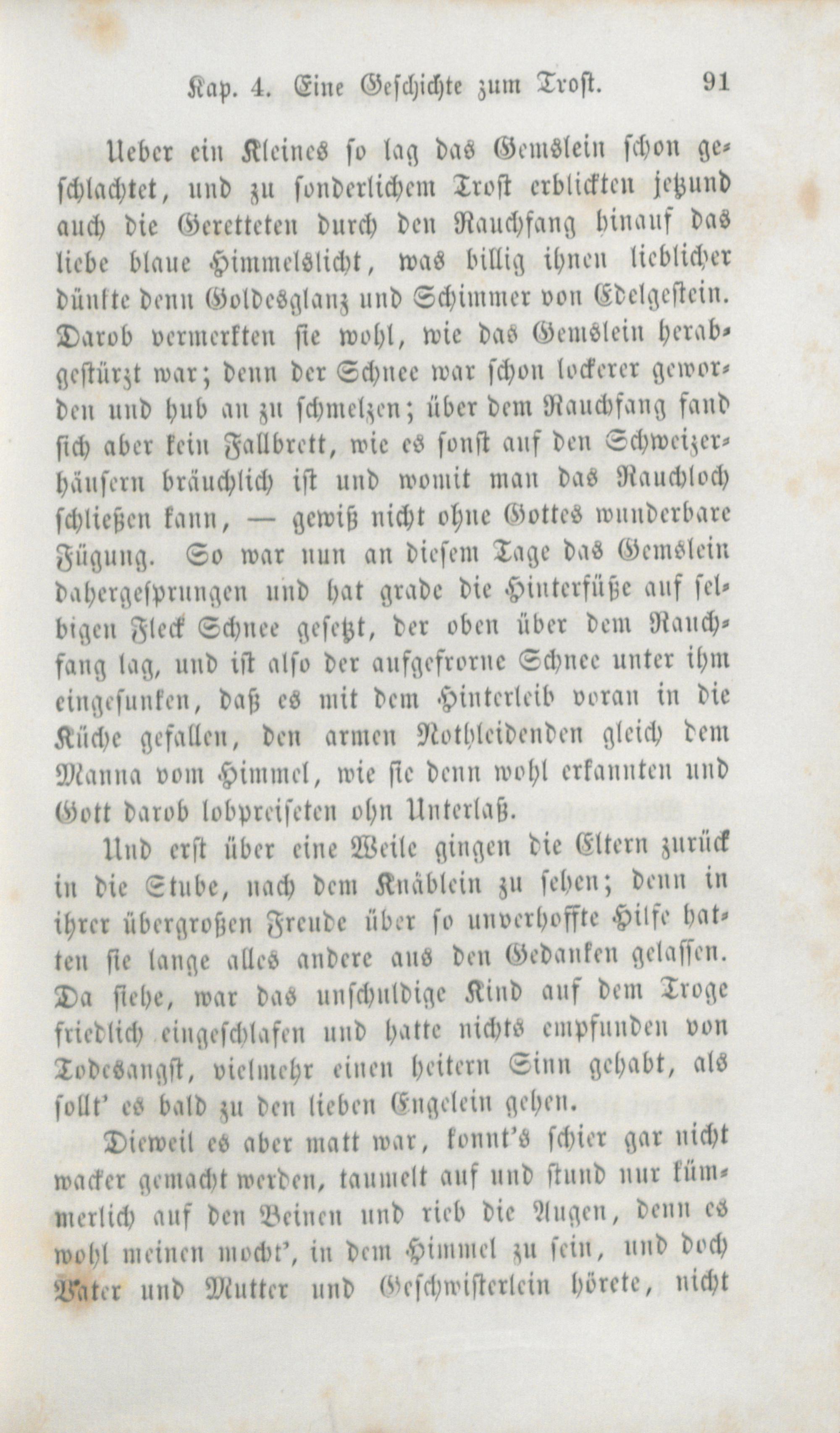 Kap. 4. Eine Geschichte zum Trost. 91

Ueber ein Kleines so lag das Gemslein schon geschlachtet, und zu sonderlichem Trost erblickten jetzund auch die Geretteten durch den Rauchfang hinauf das liebe blaue Himmelslicht, was billig ihnen lieblicher dünkte denn Goldesglanz und Schimmer von Edelgestein. Darob vermerkten sie wohl, wie das Gemslein herabgestürzt war; denn der Schnee war schon lockerer geworden und hub an zu schmelzen; über dem Rauchfang fand sich aber kein Fallbrett, wie es sonst auf den Schweizerhäusern bräuchlich ist und womit man das Rauchloch schließen kann, — gewiß nicht ohne Gottes wunderbare Fügung. So war nun an diesem Tage das Gemslein dahergesprungen und hat grade die Hinterfüße auf selbigen Fleck Schnee gesetzt, der oben über dem Rauchfang lag, und ist also der aufgefrorne Schnee unter ihm eingesunken, daß es mit dem Hinterleib voran in die Küche gefallen, den armen Nothleidenden gleich dem Manna vom Himmel, wie sie denn wohl erkannten und Gott darob lobpreiseten ohn Unterlaß.

Und erst über eine Weile gingen die Eltern zurück in die Stube, nach dem Knäblein zu sehen; denn in ihrer übergroßen Freude über so unverhoffte Hilfe hatten sie lange alles andere aus den Gedanken gelassen. Da siehe, war das unschuldige Kind auf dem Troge friedlich eingeschlafen und hatte nichts empfunden von Todesangst, vielmehr einen heitern Sinn gehabt, als sollt' es bald zu den lieben Engelein gehen.

Dieweil es aber matt war, konnt's schier gar nicht wacker gemacht werden, taumelt auf und stund nur kümmerlich auf den Beinen und rieb die Augen, denn es wohl meinen mocht', in dem Himmel zu sein, und doch Vater und Mutter und Geschwisterlein hörete, nicht